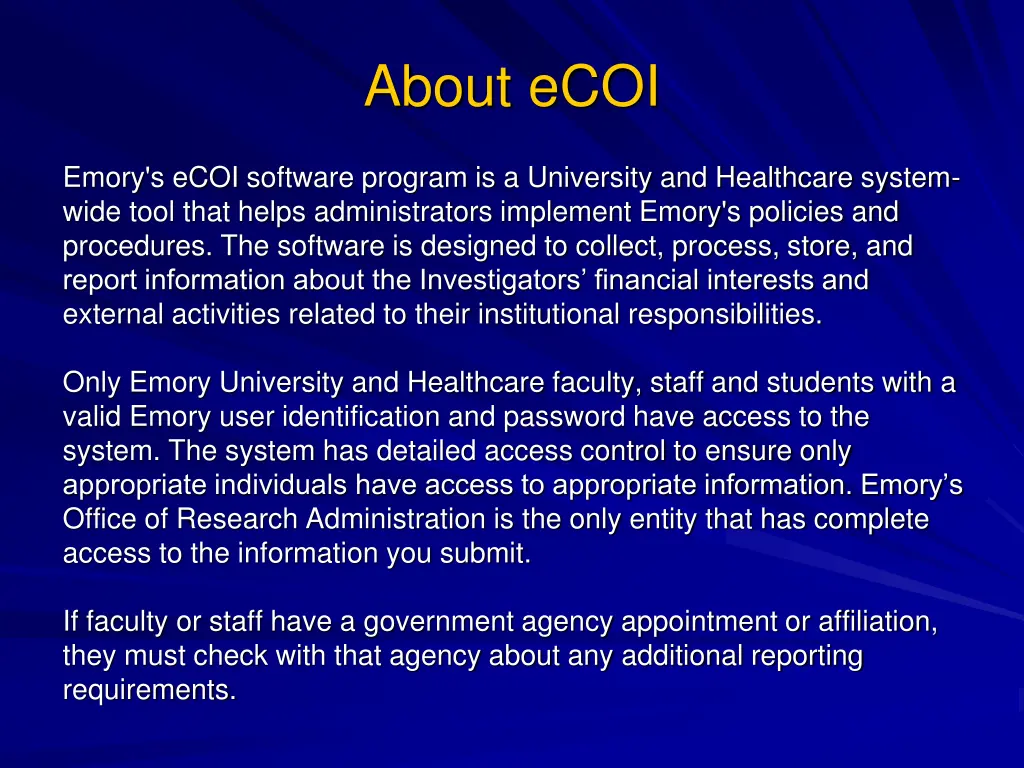 About eCOI

Emory's eCOI software program is a University and Healthcare system-wide tool that helps administrators implement Emory's policies and procedures. The software is designed to collect, process, store, and report information about the Investigators’ financial interests and external activities related to their institutional responsibilities.

Only Emory University and Healthcare faculty, staff and students with a valid Emory user identification and password have access to the system. The system has detailed access control to ensure only appropriate individuals have access to appropriate information. Emory’s Office of Research Administration is the only entity that has complete access to the information you submit.

If faculty or staff have a government agency appointment or affiliation, they must check with that agency about any additional reporting requirements.